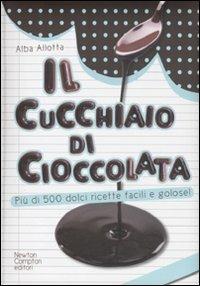 Alba Allotta

IL CUCCHIAIO DI CIOCCOLATA

Più di 500 dolci ricette facili e golose!

Newton Compton editori